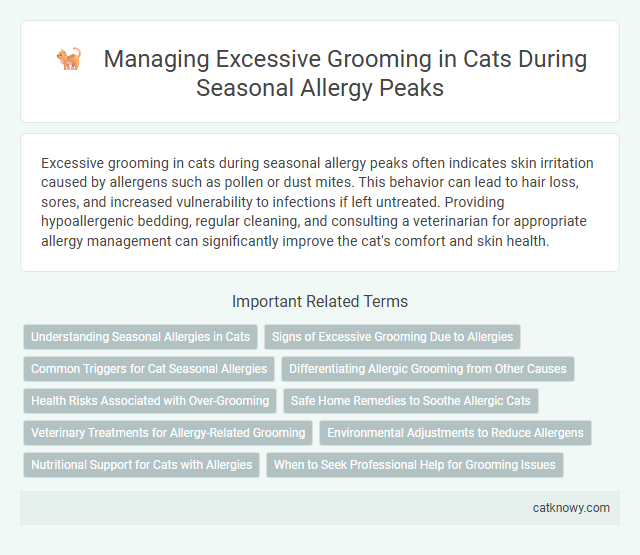 Managing Excessive Grooming in Cats During Seasonal Allergy Peaks

Excessive grooming in cats during seasonal allergy peaks often indicates skin irritation caused by allergens such as pollen or dust mites. This behavior can lead to hair loss, sores, and increased vulnerability to infections if left untreated. Providing hypoallergenic bedding, regular cleaning, and consulting a veterinarian for appropriate allergy management can significantly improve the cat's comfort and skin health.

Important Related Terms

Understanding Seasonal Allergies in Cats
Signs of Excessive Grooming Due to Allergies
Common Triggers for Cat Seasonal Allergies
Differentiating Allergic Grooming from Other Causes
Health Risks Associated with Over-Grooming
Safe Home Remedies to Soothe Allergic Cats
Veterinary Treatments for Allergy-Related Grooming
Environmental Adjustments to Reduce Allergens
Nutritional Support for Cats with Allergies
When to Seek Professional Help for Grooming Issues

catknowy.com